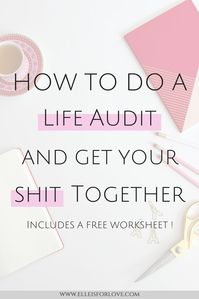 HOW TO DO A
LIFE AUDIT
AND GET YOUR
SHIT TOGETHER

INCLUDES A FREE WORKSHEET !

WWW.ELLEISFORLOVE.COM